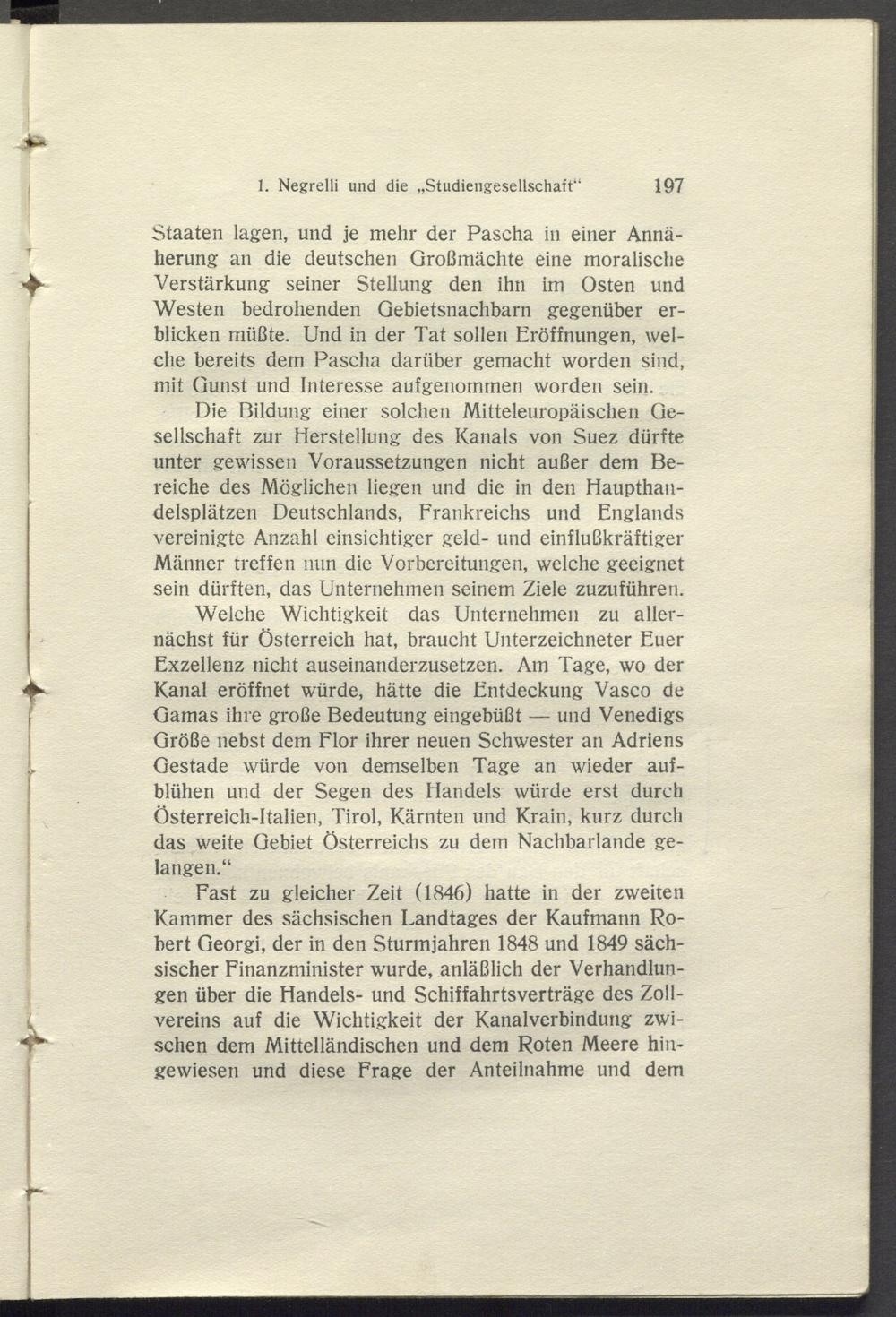 1. Negrelli und die „Studiengesellschaft“ 197

Staaten lagen, und je mehr der Pascha in einer Annäherung an die deutschen Großmächte eine moralische Verstärkung seiner Stellung den ihn im Osten und Westen bedrohenden Gebietsnachbarn gegenüber erblicken müßte. Und in der Tat sollen Eröffnungen, welche bereits dem Pascha darüber gemacht worden sind, mit Gunst und Interesse aufgenommen worden sein.

Die Bildung einer solchen Mitteleuropäischen Gesellschaft zur Herstellung des Kanals von Suez dürfte unter gewissen Voraussetzungen nicht außer dem Bereiche des Möglichen liegen und die in den Haupthandelsplätzen Deutschlands, Frankreichs und Englands vereinigte Anzahl einsichtiger geld- und einflußkräftiger Männer treffen nun die Vorbereitungen, welche geeignet sein dürften, das Unternehmen seinem Ziele zuzuführen.

Welche Wichtigkeit das Unternehmen zu allernächst für Österreich hat, braucht Unterzeichneter Euer Exzellenz nicht auseinanderzusetzen. Am Tage, wo der Kanal eröffnet würde, hätte die Entdeckung Vasco de Gamas ihre große Bedeutung eingebüßt — und Venedigs Größe nebst dem Flor ihrer neuen Schwester an Adriens Gestade würde von demselben Tage an wieder aufblühen und der Segen des Handels würde erst durch Österreich-Italien, Tirol, Kärnten und Krain, kurz durch das weite Gebiet Österreichs zu dem Nachbarlande gelangen.“

Fast zu gleicher Zeit (1846) hatte in der zweiten Kammer des sächsischen Landtages der Kaufmann Robert Georgi, der in den Sturmjahren 1848 und 1849 sächsischer Finanzminister wurde, anläßlich der Verhandlungen über die Handels- und Schiffahrtsverträge des Zollvereins auf die Wichtigkeit der Kanalverbindung zwischen dem Mittelländischen und dem Roten Meere hingewiesen und diese Frage der Anteilnahme und dem